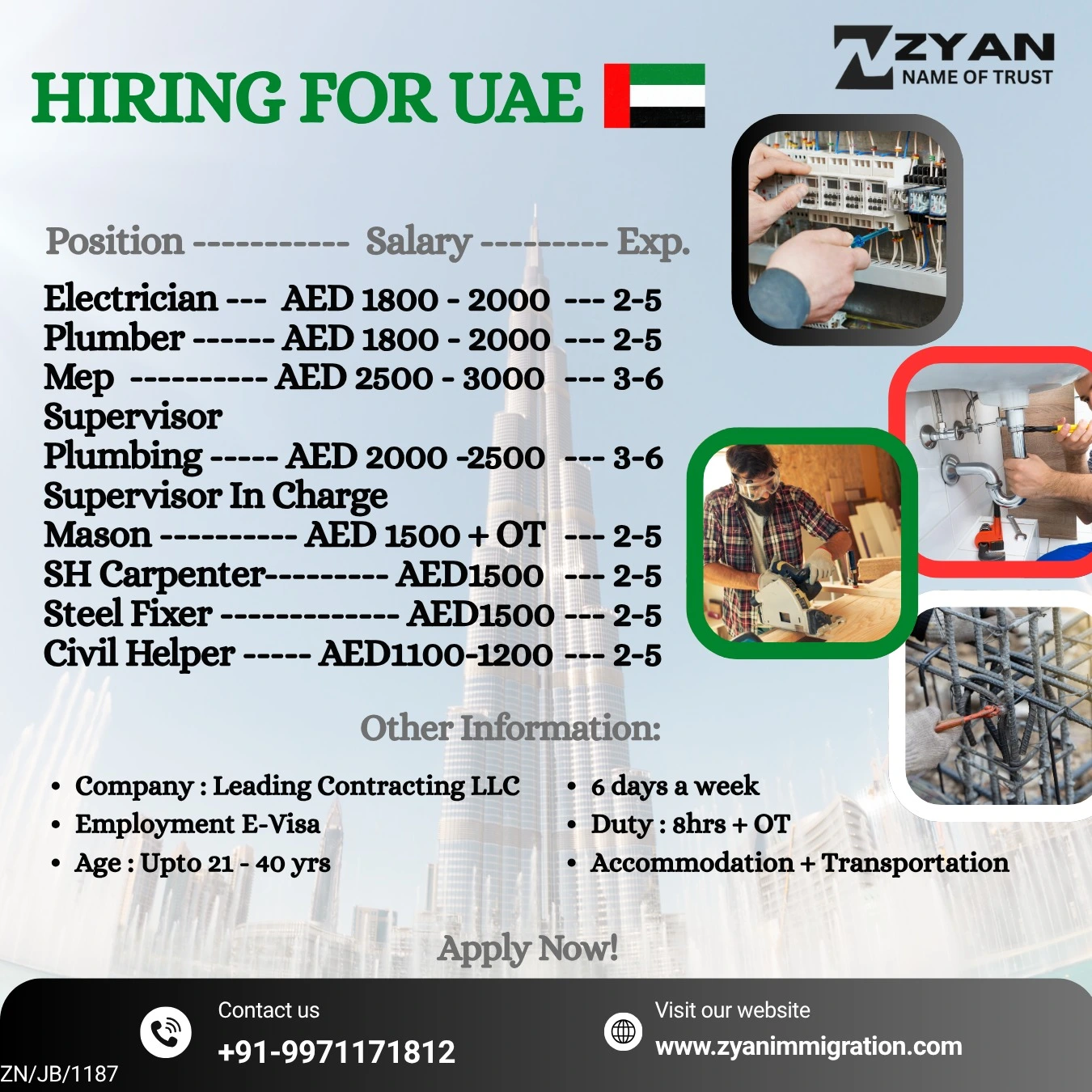 ZYAN
NAME OF TRUST

HIRING FOR UAE

Position ----------- Salary --------- Exp.

Electrician --- AED 1800 - 2000 --- 2-5
Plumber ------ AED 1800 - 2000 --- 2-5
Mep ---------- AED 2500 - 3000 --- 3-6
Supervisor
Plumbing ----- AED 2000 -2500 --- 3-6
Supervisor In Charge
Mason ---------- AED 1500 + OT --- 2-5
SH Carpenter--------- AED1500 --- 2-5
Steel Fixer ------------- AED1500 --- 2-5
Civil Helper ----- AED1100-1200 --- 2-5

Other Information:

• Company : Leading Contracting LLC
• Employment E-Visa
• Age : Upto 21 - 40 yrs

• 6 days a week
• Duty : 8hrs + OT
• Accommodation + Transportation

Apply Now!

Contact us
+91-9971171812

Visit our website
www.zyanimmigration.com

ZN/JB/1187